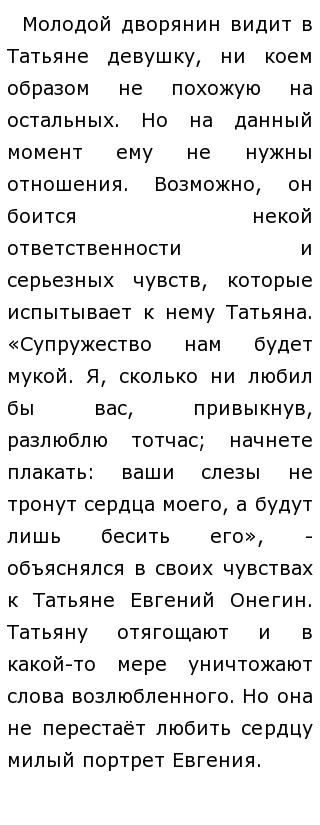 Молодой дворянин видит в Татьяне девушку, ни коем образом не похожую на остальных. Но на данный момент ему не нужны отношения. Возможно, он боится некой ответственности и серьезных чувств, которые испытывает к нему Татьяна. «Супружество нам будет мукой. Я, сколько ни любил бы вас, привыкнув, разлюблю тотчас; начнете плакать: ваши слезы не тронут сердца моего, а будут лишь бесить его», - объяснялся в своих чувствах к Татьяне Евгений Онегин. Татьяну отягощают и в какой-то мере уничтожают слова возлюбленного. Но она не перестаёт любить сердцу милый портрет Евгения.